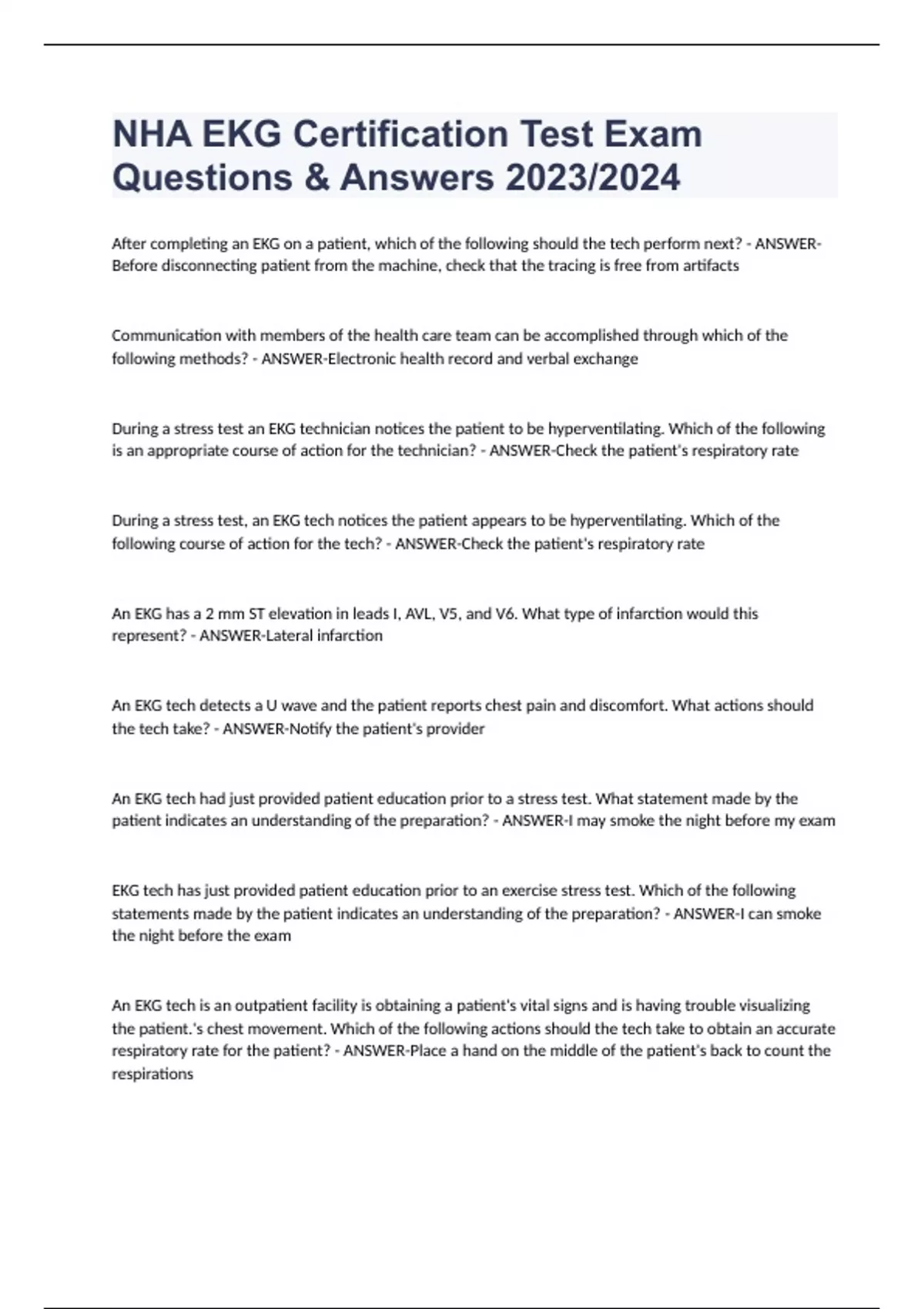 NHA EKG Certification Test Exam Questions & Answers 2023/2024

After completing an EKG on a patient, which of the following should the tech perform next? - ANSWER-Before disconnecting patient from the machine, check that the tracing is free from artifacts

Communication with members of the health care team can be accomplished through which of the following methods? - ANSWER-Electronic health record and verbal exchange

During a stress test an EKG technician notices the patient to be hyperventilating. Which of the following is an appropriate course of action for the technician? - ANSWER-Check the patient's respiratory rate

During a stress test, an EKG tech notices the patient appears to be hyperventilating. Which of the following course of action for the tech? - ANSWER-Check the patient's respiratory rate

An EKG has a 2 mm ST elevation in leads I, AVL, V5, and V6. What type of infarction would this represent? - ANSWER-Lateral infarction

An EKG tech detects a U wave and the patient reports chest pain and discomfort. What actions should the tech take? - ANSWER-Notify the patient's provider

An EKG tech had just provided patient education prior to a stress test. What statement made by the patient indicates an understanding of the preparation? - ANSWER-I may smoke the night before my exam

EKG tech has just provided patient education prior to an exercise stress test. Which of the following statements made by the patient indicates an understanding of the preparation? - ANSWER-I can smoke the night before the exam

An EKG tech is an outpatient facility is obtaining a patient's vital signs and is having trouble visualizing the patient.'s chest movement. Which of the following actions should the tech take to obtain an accurate respiratory rate for the patient? - ANSWER-Place a hand on the middle of the patient's back to count the respirations